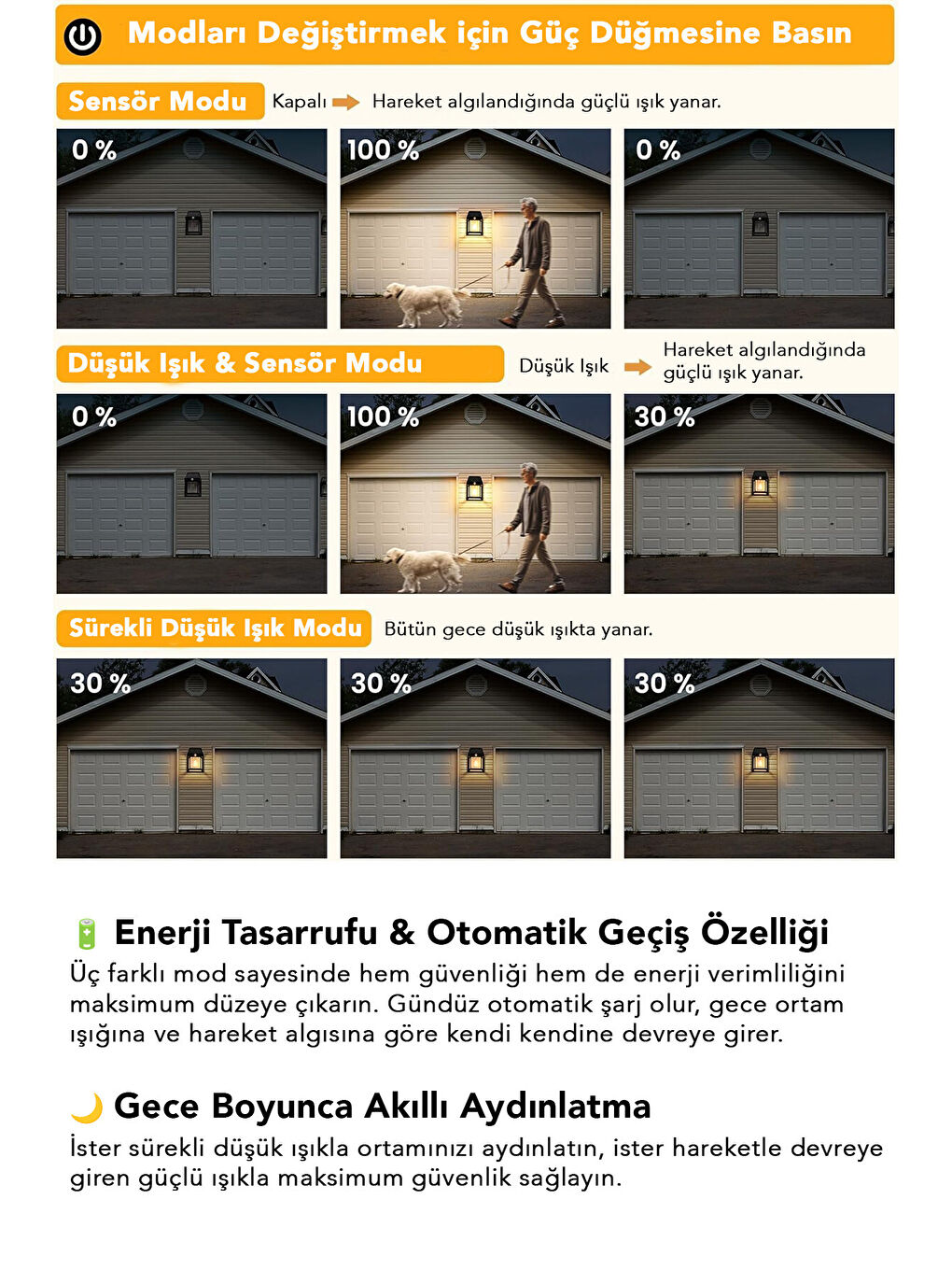 Modları Değiştirmek için Güç Düğmesine Basın

Sensör Modu Kapalı Hareket algılandığında güçlü ışık yanar.

0 % 100 % 0 %

Düşük Işık & Sensör Modu Düşük Işık Hareket algılandığında güçlü ışık yanar.

0 % 100 % 30 %

Sürekli Düşük Işık Modu Bütün gece düşük ışıkta yanar.

30 % 30 % 30 %

Enerji Tasarrufu & Otomatik Geçiş Özelliği

Üç farklı mod sayesinde hem güvenliği hem de enerji verimliliğini maksimum düzeye çıkarın. Gündüz otomatik şarj olur, gece ortam ışığına ve hareket algısına göre kendi kendine devreye girer.

Gece Boyunca Akıllı Aydınlatma

İster sürekli düşük ışıkla ortamınızı aydınlatın, ister hareketle devreye giren güçlü ışıkla maksimum güvenlik sağlayın.